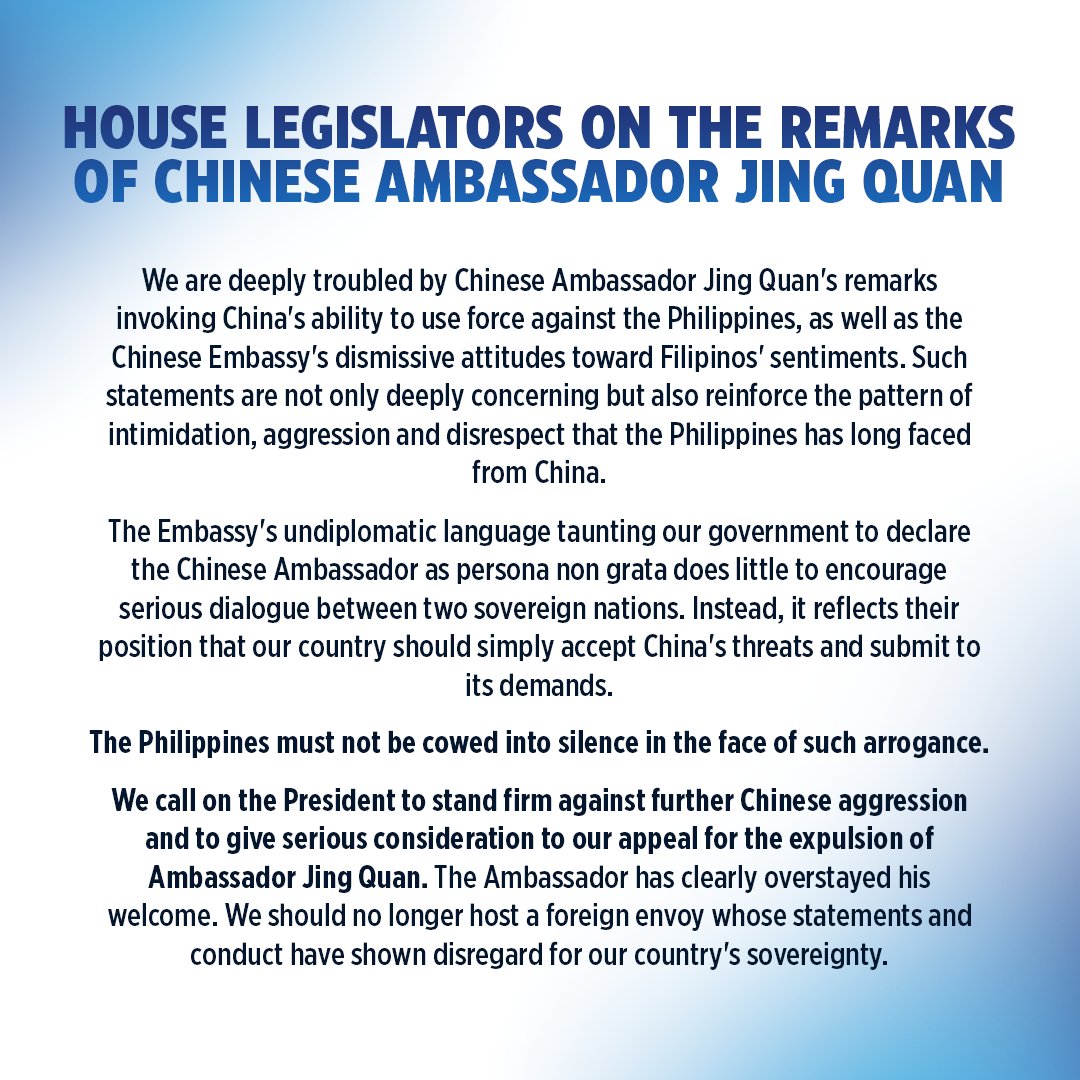 HOUSE LEGISLATORS ON THE REMARKS OF CHINESE AMBASSADOR JING QUAN

We are deeply troubled by Chinese Ambassador Jing Quan's remarks invoking China's ability to use force against the Philippines, as well as the Chinese Embassy's dismissive attitudes toward Filipinos' sentiments. Such statements are not only deeply concerning but also reinforce the pattern of intimidation, aggression and disrespect that the Philippines has long faced from China.

The Embassy's undiplomatic language taunting our government to declare the Chinese Ambassador as persona non grata does little to encourage serious dialogue between two sovereign nations. Instead, it reflects their position that our country should simply accept China's threats and submit to its demands.

The Philippines must not be cowed into silence in the face of such arrogance.

We call on the President to stand firm against further Chinese aggression and to give serious consideration to our appeal for the expulsion of Ambassador Jing Quan. The Ambassador has clearly overstayed his welcome. We should no longer host a foreign envoy whose statements and conduct have shown disregard for our country's sovereignty.